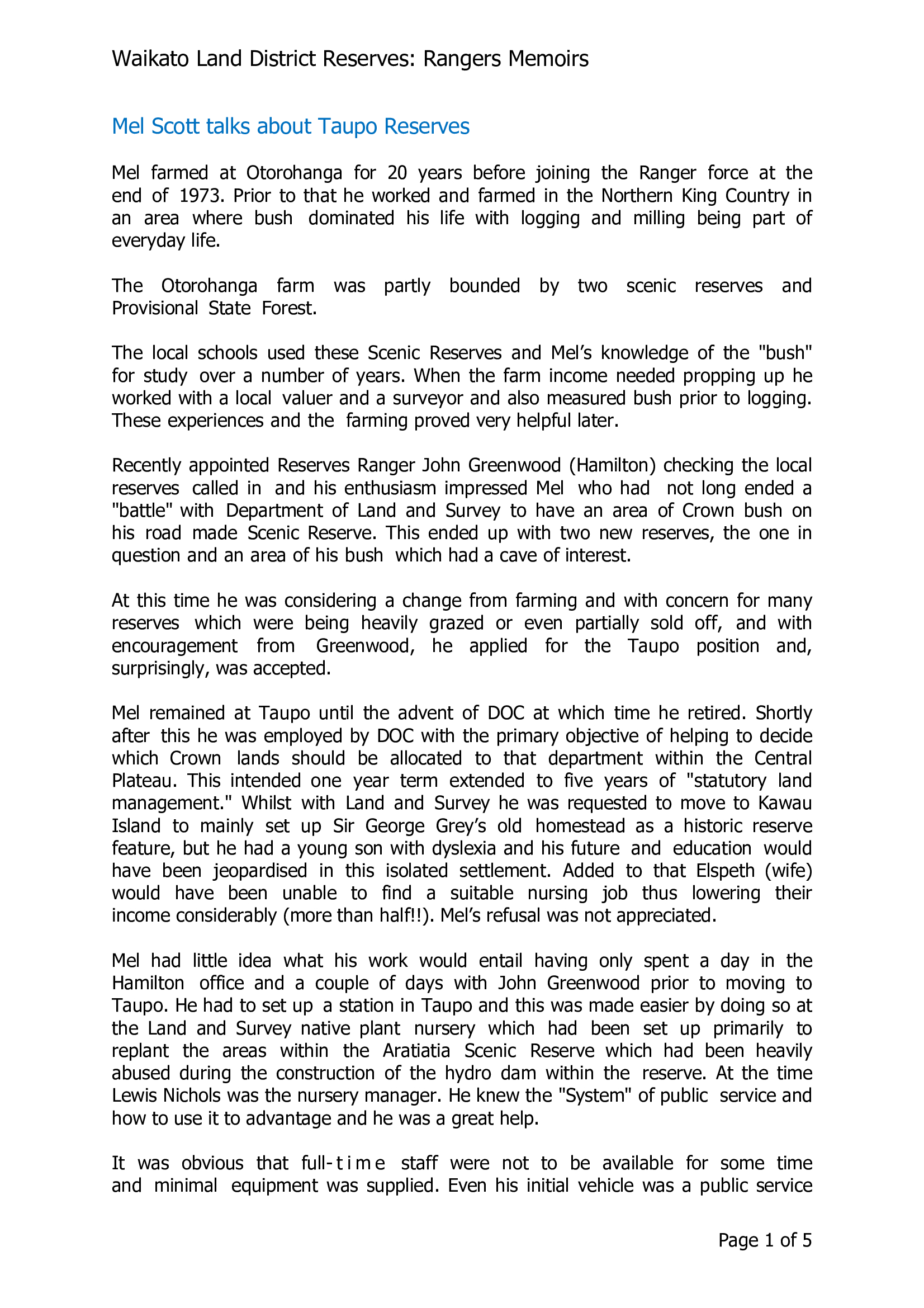 Waikato Land District Reserves: Rangers Memoirs

Mel Scott talks about Taupo Reserves

Mel farmed at Otorohanga for 20 years before joining the Ranger force at the end of 1973. Prior to that he worked and farmed in the Northern King Country in an area where bush dominated his life with logging and milling being part of everyday life.

The Otorohanga farm was partly bounded by two scenic reserves and Provisional State Forest.

The local schools used these Scenic Reserves and Mel's knowledge of the "bush" for study over a number of years. When the farm income needed propping up he worked with a local valuer and a surveyor and also measured bush prior to logging. These experiences and the farming proved very helpful later.

Recently appointed Reserves Ranger John Greenwood (Hamilton) checking the local reserves called in and his enthusiasm impressed Mel who had not long ended a "battle" with Department of Land and Survey to have an area of Crown bush on his road made Scenic Reserve. This ended up with two new reserves, the one in question and an area of his bush which had a cave of interest.

At this time he was considering a change from farming and with concern for many reserves which were being heavily grazed or even partially sold off, and with encouragement from Greenwood, he applied for the Taupo position and, surprisingly, was accepted.

Mel remained at Taupo until the advent of DOC at which time he retired. Shortly after this he was employed by DOC with the primary objective of helping to decide which Crown lands should be allocated to that department within the Central Plateau. This intended one year term extended to five years of "statutory land management." Whilst with Land and Survey he was requested to move to Kawau Island to mainly set up Sir George Grey's old homestead as a historic reserve feature, but he had a young son with dyslexia and his future and education would have been jeopardised in this isolated settlement. Added to that Elspeth (wife) would have been unable to find a suitable nursing job thus lowering their income considerably (more than half!!). Mel's refusal was not appreciated.

Mel had little idea what his work would entail having only spent a day in the Hamilton office and a couple of days with John Greenwood prior to moving to Taupo. He had to set up a station in Taupo and this was made easier by doing so at the Land and Survey native plant nursery which had been set up primarily to replant the areas within the Aratiatia Scenic Reserve which had been heavily abused during the construction of the hydro dam within the reserve. At the time Lewis Nichols was the nursery manager. He knew the "System" of public service and how to use it to advantage and he was a great help.

It was obvious that full-time staff were not to be available for some time and minimal equipment was supplied. Even his initial vehicle was a public service

Page 1 of 5